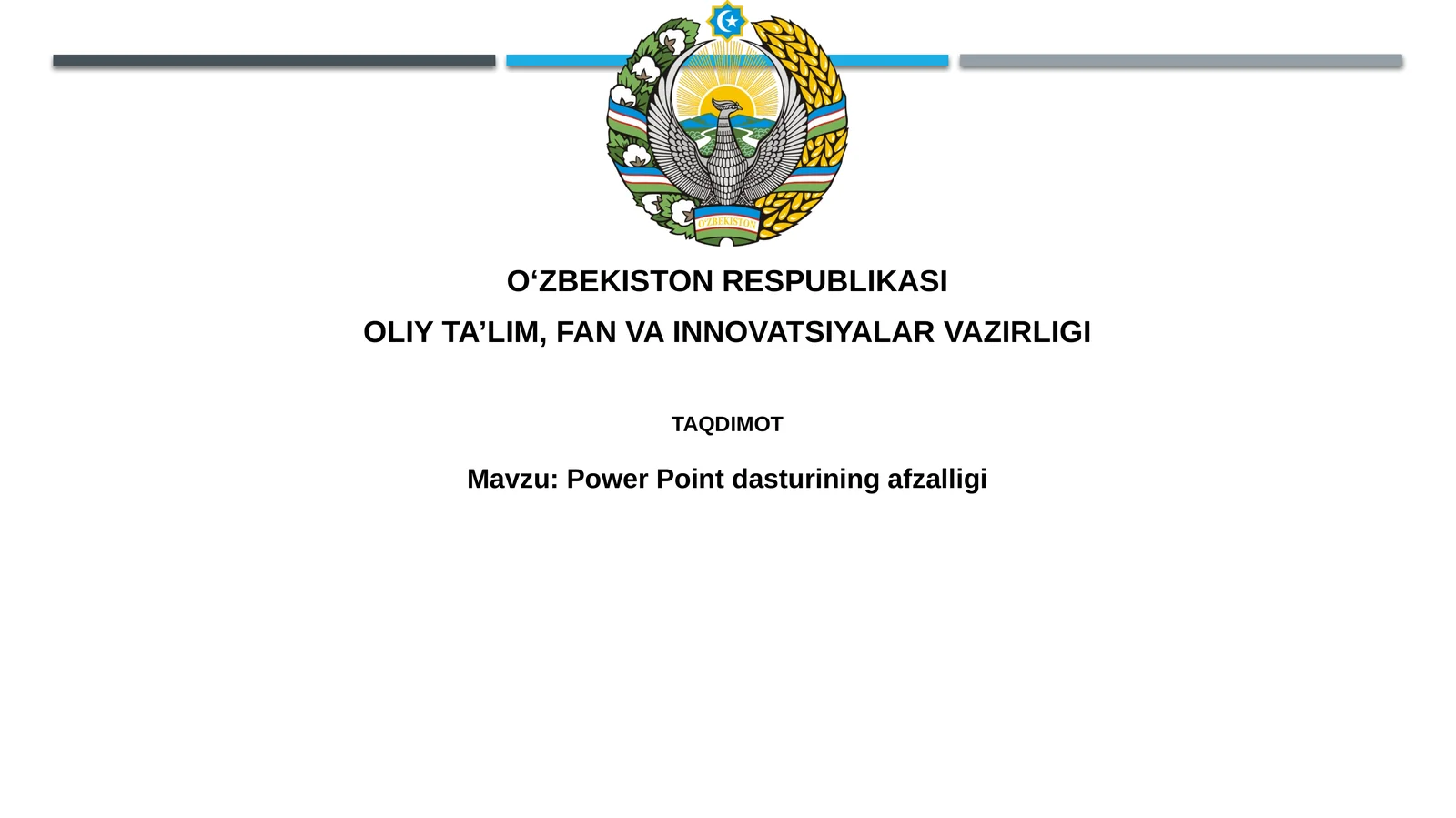 O'ZBEKISTON

O‘ZBEKISTON RESPUBLIKASI

OLIY TA’LIM, FAN VA INNOVATSIYALAR VAZIRLIGI

TAQDIMOT

Mavzu: Power Point dasturining afzalligi